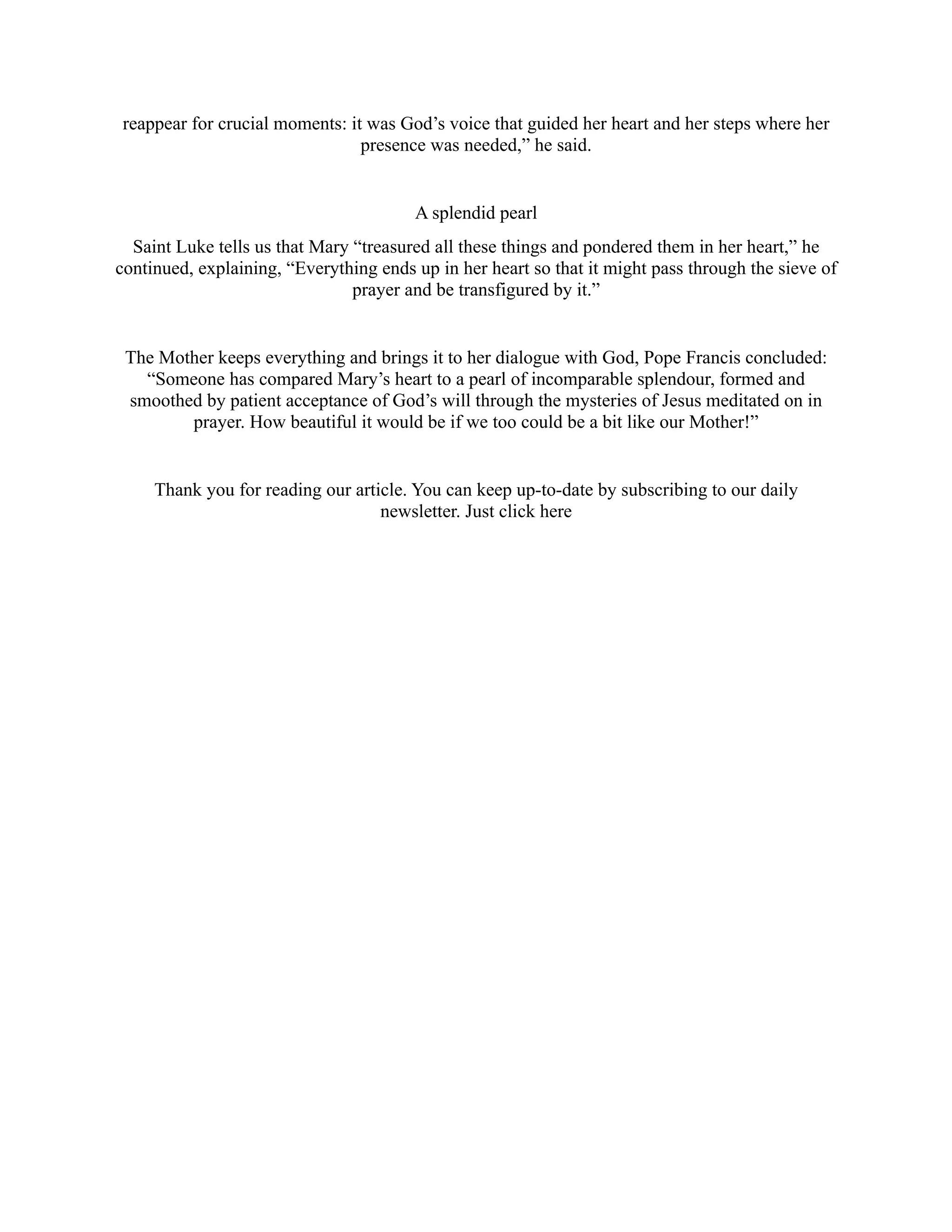 reappear for crucial moments: it was God’s voice that guided her heart and her steps where her presence was needed,” he said.

A splendid pearl

Saint Luke tells us that Mary “treasured all these things and pondered them in her heart,” he continued, explaining, “Everything ends up in her heart so that it might pass through the sieve of prayer and be transfigured by it.”

The Mother keeps everything and brings it to her dialogue with God, Pope Francis concluded: “Someone has compared Mary’s heart to a pearl of incomparable splendour, formed and smoothed by patient acceptance of God’s will through the mysteries of Jesus meditated on in prayer. How beautiful it would be if we too could be a bit like our Mother!”

Thank you for reading our article. You can keep up-to-date by subscribing to our daily newsletter. Just click here